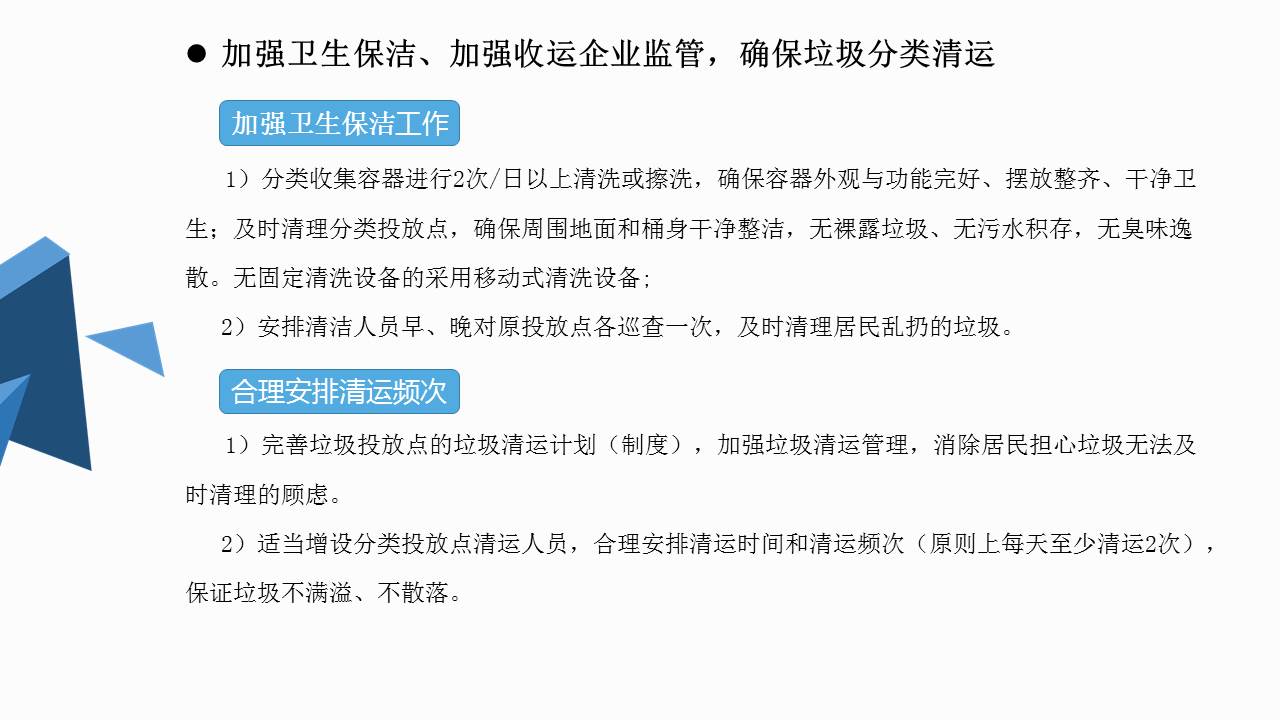 ● 加强卫生保洁、加强收运企业监管，确保垃圾分类清运

加强卫生保洁工作

1）分类收集容器进行2次/日以上清洗或擦洗，确保容器外观与功能完好、摆放整齐、干净卫生；及时清理分类投放点，确保周围地面和桶身干净整洁，无裸露垃圾、无污水积存，无臭味逸散。无固定清洗设备的采用移动式清洗设备；

2）安排清洁人员早、晚对原投放点各巡查一次，及时清理居民乱扔的垃圾。

合理安排清运频次

1）完善垃圾投放点的垃圾清运计划（制度），加强垃圾清运管理，消除居民担心垃圾无法及时清理的顾虑。

2）适当增设分类投放点清运人员，合理安排清运时间和清运频次（原则上每天至少清运2次），保证垃圾不满溢、不散落。